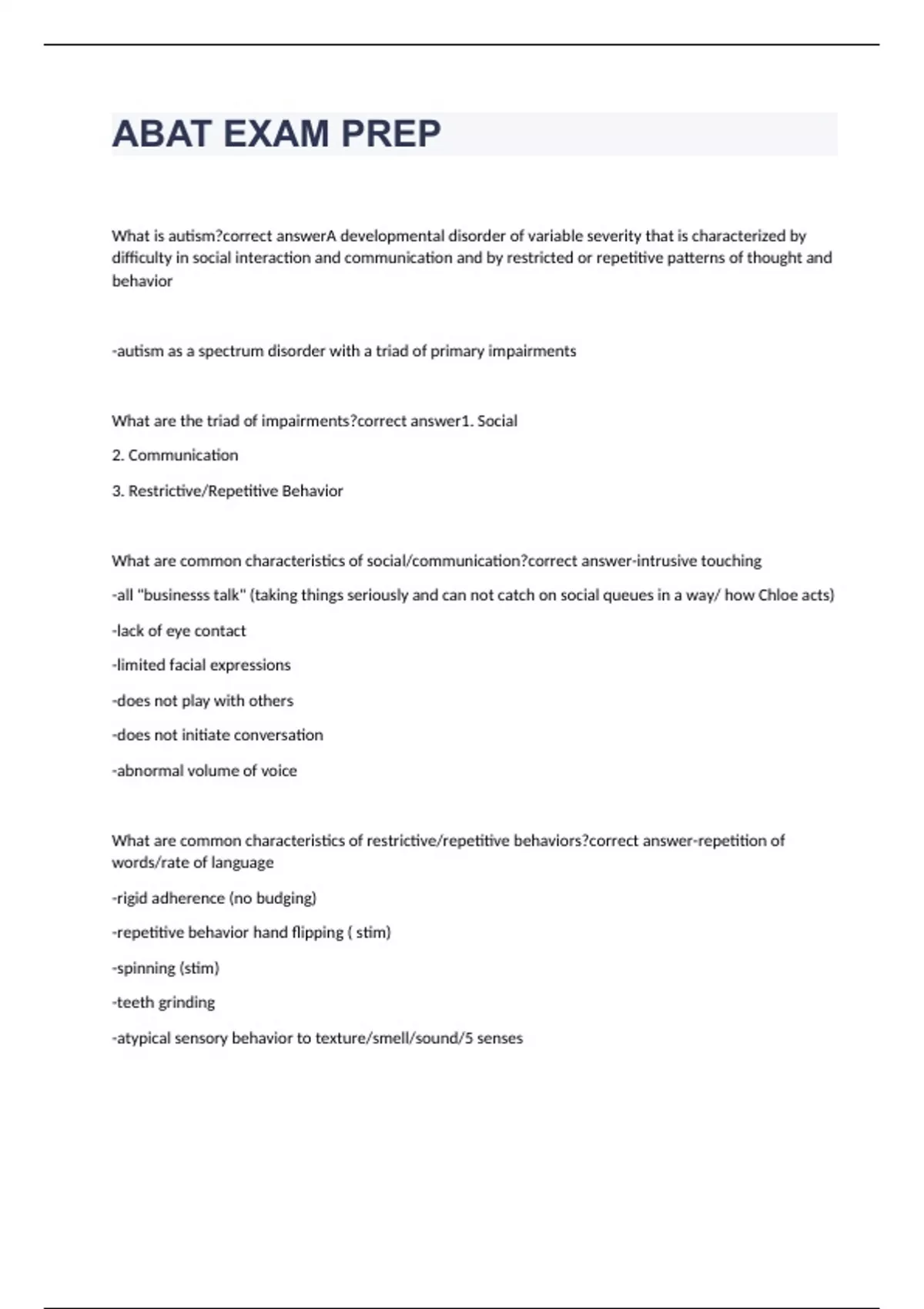 ABAT EXAM PREP

What is autism?correct answerA developmental disorder of variable severity that is characterized by difficulty in social interaction and communication and by restricted or repetitive patterns of thought and behavior

-autism as a spectrum disorder with a triad of primary impairments

What are the triad of impairments?correct answer1. Social

2. Communication

3. Restrictive/Repetitive Behavior

What are common characteristics of social/communication?correct answer-intrusive touching

-all "businesss talk" (taking things seriously and can not catch on social queues in a way/ how Chloe acts)

-lack of eye contact

-limited facial expressions

-does not play with others

-does not initiate conversation

-abnormal volume of voice

What are common characteristics of restrictive/repetitive behaviors?correct answer-repetition of words/rate of language

-rigid adherence (no budging)

-repetitive behavior hand flipping ( stim)

-spinning (stim)

-teeth grinding

-atypical sensory behavior to texture/smell/sound/5 senses